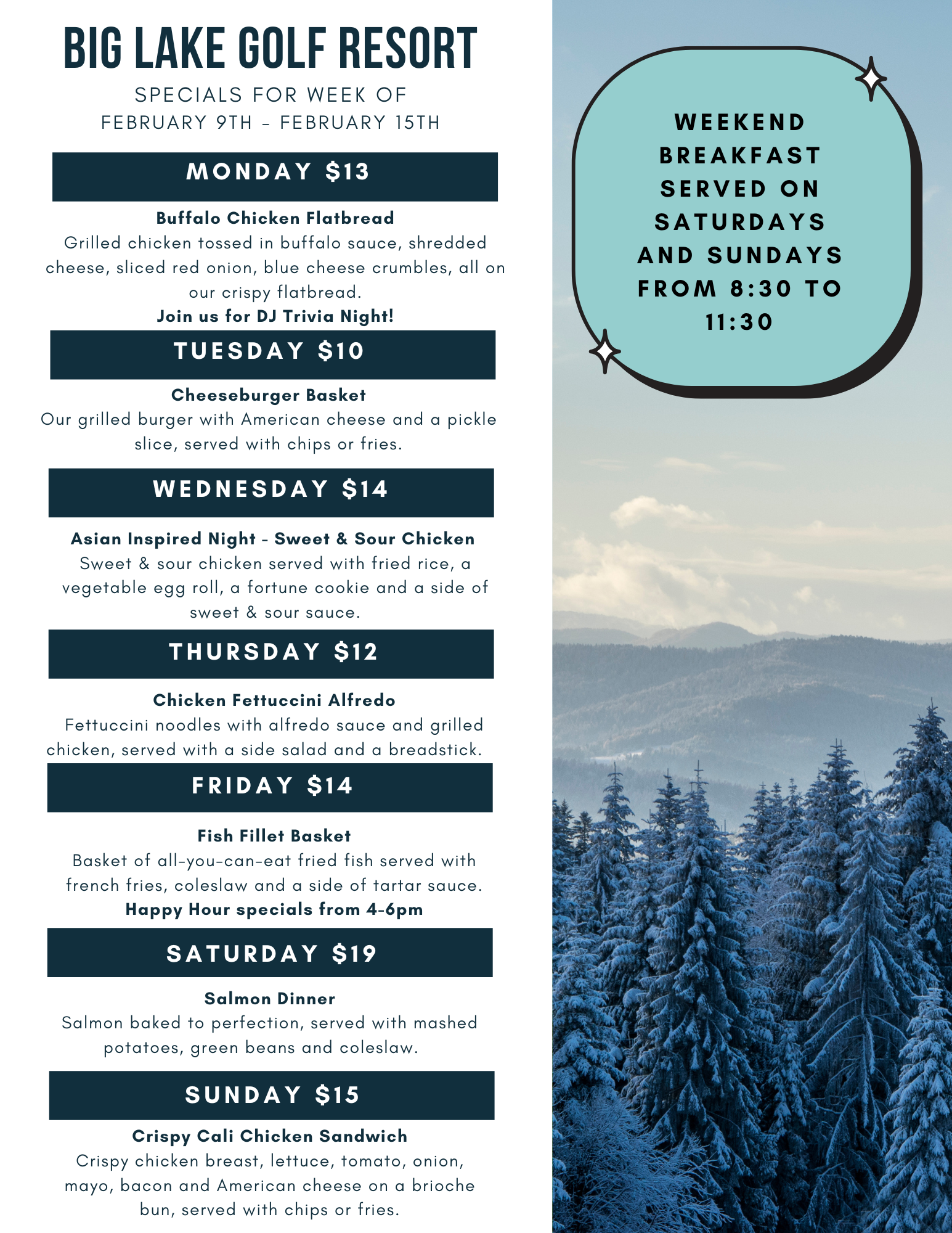 BIG LAKE GOLF RESORT
SPECIALS FOR WEEK OF
FEBRUARY 9TH - FEBRUARY 15TH

MONDAY $13

Buffalo Chicken Flatbread
Grilled chicken tossed in buffalo sauce, shredded cheese, sliced red onion, blue cheese crumbles, all on our crispy flatbread.
Join us for DJ Trivia Night!

TUESDAY $10

Cheeseburger Basket
Our grilled burger with American cheese and a pickle slice, served with chips or fries.

WEDNESDAY $14

Asian Inspired Night - Sweet & Sour Chicken
Sweet & sour chicken served with fried rice, a vegetable egg roll, a fortune cookie and a side of sweet & sour sauce.

THURSDAY $12

Chicken Fettuccini Alfredo
Fettuccini noodles with alfredo sauce and grilled chicken, served with a side salad and a breadstick.

FRIDAY $14

Fish Fillet Basket
Basket of all-you-can-eat fried fish served with french fries, coleslaw and a side of tartar sauce.
Happy Hour specials from 4-6pm

SATURDAY $19

Salmon Dinner
Salmon baked to perfection, served with mashed potatoes, green beans and coleslaw.

SUNDAY $15

Crispy Cali Chicken Sandwich
Crispy chicken breast, lettuce, tomato, onion, mayo, bacon and American cheese on a brioche bun, served with chips or fries.

WEEKEND BREAKFAST SERVED ON SATURDAYS AND SUNDAYS FROM 8:30 TO 11:30